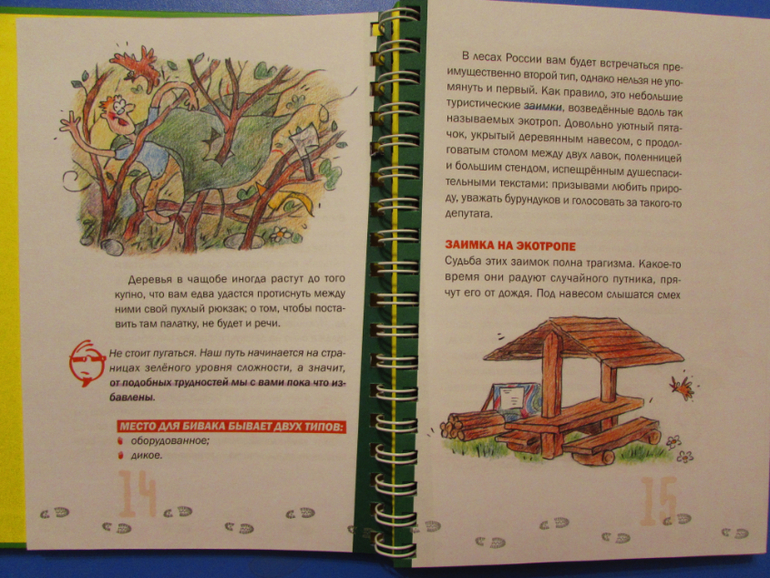 Деревья в чащобе иногда растут до того купно, что вам едва удастся протиснуть между ними свой пухлый рюкзак; о том, чтобы поставить там палатку, не будет и речи.

Не стоит пугаться. Наш путь начинается на страницах зелёного уровня сложности, а значит, от подобных трудностей мы с вами пока что избавлены.

МЕСТО ДЛЯ БИВАКА БЫВАЕТ ДВУХ ТИПОВ:
• оборудованное;
• дикое.

14

В лесах России вам будет встречаться преимущественно второй тип, однако нельзя не упомянуть и первый. Как правило, это небольшие туристические заимки, возведённые вдоль так называемых экотроп. Довольно уютный пятачок, укрытый деревянным навесом, с продолговатым столом между двух лавок, поленницей и большим стендом, испещрённым душеспасительными текстами: призывами любить природу, уважать бурундуков и голосовать за такого-то депутата.

ЗАИМКА НА ЭКОТРОПЕ

Судьба этих заимок полна трагизма. Какое-то время они радуют случайного путника, прячут его от дождя. Под навесом слышатся смех

15